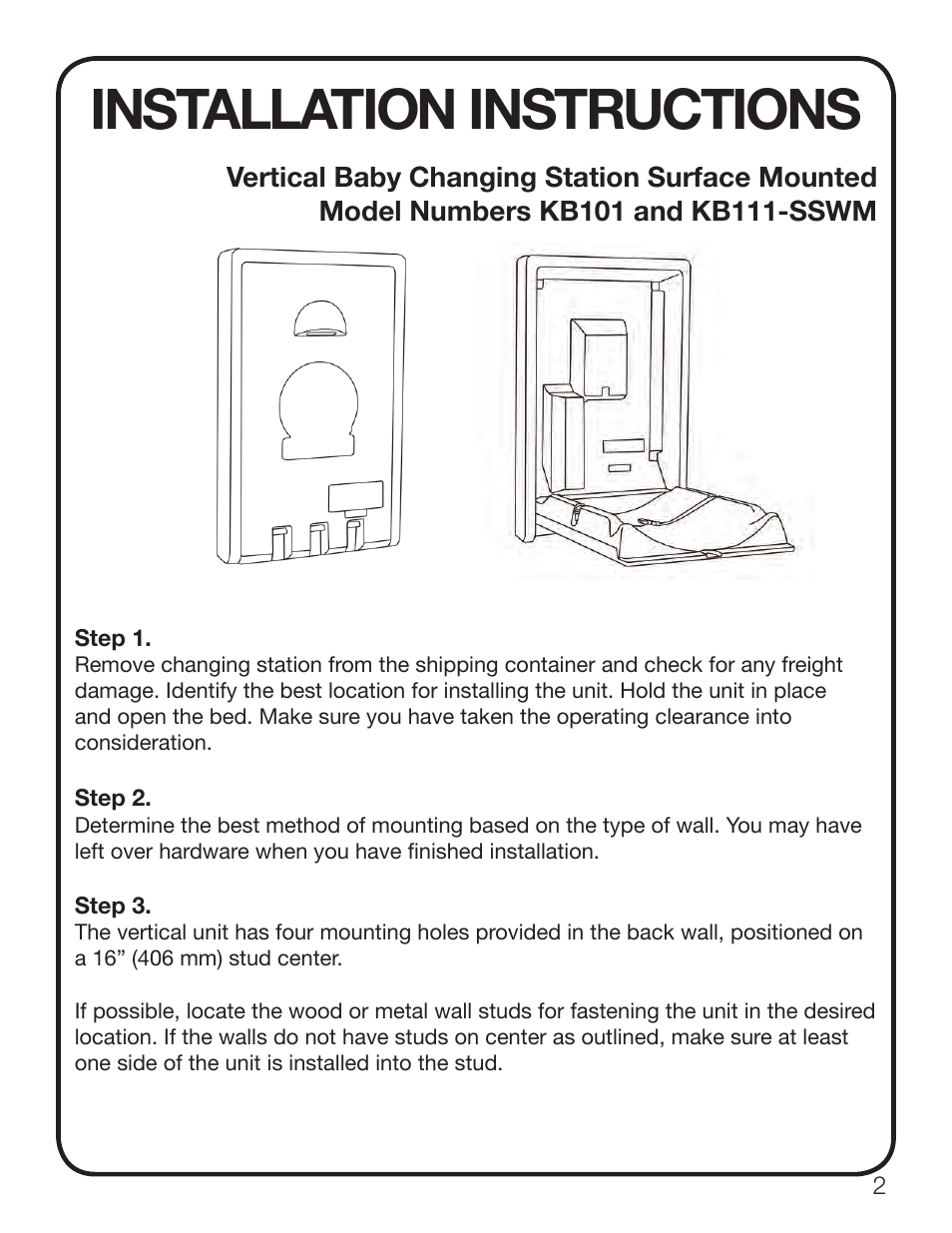 INSTALLATION INSTRUCTIONS

Vertical Baby Changing Station Surface Mounted
Model Numbers KB101 and KB111-SSWM

Step 1.
Remove changing station from the shipping container and check for any freight damage. Identify the best location for installing the unit. Hold the unit in place and open the bed. Make sure you have taken the operating clearance into consideration.

Step 2.
Determine the best method of mounting based on the type of wall. You may have left over hardware when you have finished installation.

Step 3.
The vertical unit has four mounting holes provided in the back wall, positioned on a 16” (406 mm) stud center.

If possible, locate the wood or metal wall studs for fastening the unit in the desired location. If the walls do not have studs on center as outlined, make sure at least one side of the unit is installed into the stud.

2